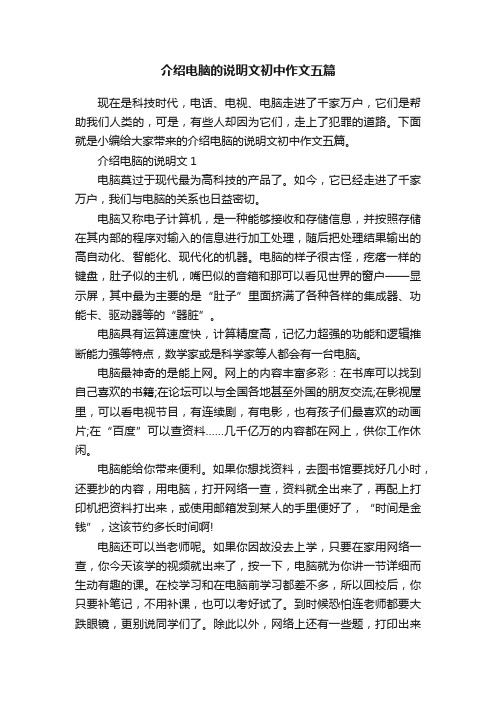 介绍电脑的说明文初中作文五篇

现在是科技时代，电话、电视、电脑走进了千家万户，它们是帮助我们人类的，可是，有些人却因为它们，走上了犯罪的道路。下面就是小编给大家带来的介绍电脑的说明文初中作文五篇。

介绍电脑的说明文 1

电脑莫过于现代最为高科技的产品了。如今，它已经走进了千家万户，我们与电脑的关系也日益密切。

电脑又称电子计算机，是一种能够接收和存储信息，并按照存储在其内部的程序对输入的信息进行加工处理，随后把处理结果输出的高自动化、智能化、现代化的机器。电脑的样子很古怪，疙瘩一样的键盘，肚子似的主机，嘴巴似的音箱和那可以看见世界的窗户——显示屏，其中最为主要的是“肚子”里面挤满了各种各样的集成器、功能卡、驱动器等的“器脏”。

电脑具有运算速度快，计算精度高，记忆力超强的功能和逻辑推断能力强等特点，数学家或是科学家等人都会有一台电脑。

电脑最神奇的是能上网。网上的内容丰富多彩：在书库可以找到自己喜欢的书籍;在论坛可以与全国各地甚至外国的朋友交流;在影视屋里，可以看电视节目，有连续剧，有电影，也有孩子们最喜欢的动画片;在“百度”可以查资料……几千亿万的内容都在网上，供你工作休闲。

电脑能给你带来便利。如果你想找资料，去图书馆要找好几小时，还要抄的内容，用电脑，打开网络一查，资料就全出来了，再配上打印机把资料打出来，或使用邮箱发到某人的手里便好了，“时间是金钱”，这该节约多长时间啊!

电脑还可以当老师呢。如果你因故没去上学，只要在家用网络一查，你今天该学的视频就出来了，按一下，电脑就为你讲一节详细而生动有趣的课。在校学习和在电脑前学习都差不多，所以回校后，你只要补笔记，不用补课，也可以考好试了。到时候恐怕连老师都要大跌眼镜，更别说同学们了。除此以外，网络上还有一些题，打印出来